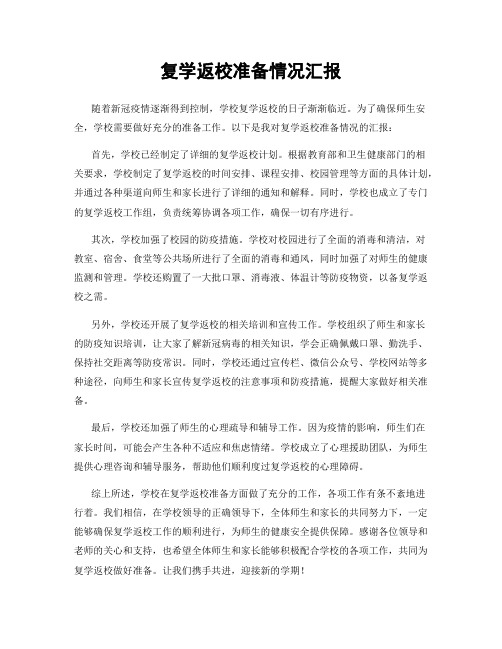 复学返校准备情况汇报

随着新冠疫情逐渐得到控制，学校复学返校的日子渐渐临近。为了确保师生安全，学校需要做好充分的准备工作。以下是我对复学返校准备情况的汇报：

首先，学校已经制定了详细的复学返校计划。根据教育部和卫生健康部门的相关要求，学校制定了复学返校的时间安排、课程安排、校园管理等方面的具体计划，并通过各种渠道向师生和家长进行了详细的通知和解释。同时，学校也成立了专门的复学返校工作组，负责统筹协调各项工作，确保一切有序进行。

其次，学校加强了校园的防疫措施。学校对校园进行了全面的消毒和清洁，对教室、宿舍、食堂等公共场所进行了全面的消毒和通风，同时加强了对师生的健康监测和管理。学校还购置了一大批口罩、消毒液、体温计等防疫物资，以备复学返校之需。

另外，学校还开展了复学返校的相关培训和宣传工作。学校组织了师生和家长的防疫知识培训，让大家了解新冠病毒的相关知识，学会正确佩戴口罩、勤洗手、保持社交距离等防疫常识。同时，学校还通过宣传栏、微信公众号、学校网站等多种途径，向师生和家长宣传复学返校的注意事项和防疫措施，提醒大家做好相关准备。

最后，学校还加强了师生的心理疏导和辅导工作。因为疫情的影响，师生们在家长时间，可能会产生各种不适应和焦虑情绪。学校成立了心理援助团队，为师生提供心理咨询和辅导服务，帮助他们顺利度过复学返校的心理障碍。

综上所述，学校在复学返校准备方面做了充分的工作，各项工作有条不紊地进行着。我们相信，在学校领导的正确领导下，全体师生和家长的共同努力下，一定能够确保复学返校工作的顺利进行，为师生的健康安全提供保障。感谢各位领导和老师的关心和支持，也希望全体师生和家长能够积极配合学校的各项工作，共同为复学返校做好准备。让我们携手共进，迎接新的学期！